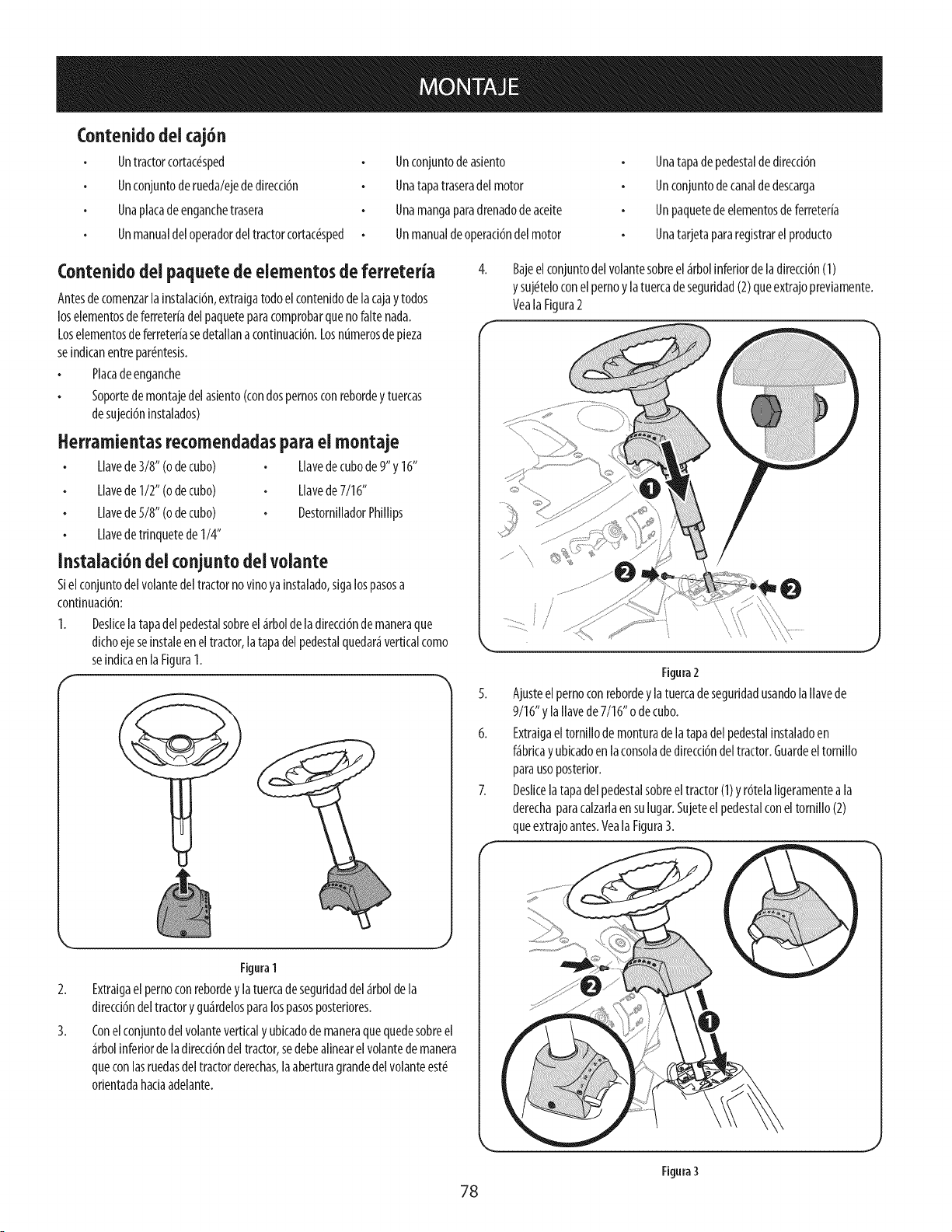 MONTAJE

Contenido del cajón

- Un tractor cortacésped
- Un conjunto de rueda/eje de dirección
- Una placa de enganche trasera
- Un manual del operador del tractor cortacésped

- Un conjunto de asiento
- Una tapa trasera del motor
- Una manga para drenado de aceite
- Un manual de operación del motor

- Una tapa de pedestal de dirección
- Un conjunto de canal de descarga
- Un paquete de elementos de ferretería
- Una tarjeta para registrar el producto

Contenido del paquete de elementos de ferretería

Antes de comenzar la instalación, extraiga todo el contenido de la caja y todos los elementos de ferretería del paquete para comprobar que no falte nada. Los elementos de ferretería se detallan a continuación. Los números de pieza se indican entre paréntesis.

- Placa de enganche
- Soporte de montaje del asiento (con dos pernos con reborde y tuercas de sujeción instalados)

Herramientas recomendadas para el montaje

- Llave de 3/8" (o de cubo)
- Llave de 1/2" (o de cubo)
- Llave de 5/8" (o de cubo)
- Llave de trinquete de 1/4"

- Llave de cubo de 9" y 16"
- Llave de 7/16"
- Destornillador Phillips

Instalación del conjunto del volante

Si el conjunto del volante del tractor no vino ya instalado, siga los pasos a continuación:

1. Deslice la tapa del pedestal sobre el árbol de la dirección de manera que dicho eje se instale en el tractor, la tapa del pedestal quedará vertical como se indica en la Figura 1.

Figura 1

2. Extraiga el perno con reborde y la tuerca de seguridad del árbol de la dirección del tractor y guárdelos para los pasos posteriores.

3. Con el conjunto del volante vertical y ubicado de manera que quede sobre el árbol inferior de la dirección del tractor, se debe alinear el volante de manera que con las ruedas del tractor derechas, la abertura grande del volante esté orientada hacia adelante.

4. Baje el conjunto del volante sobre el árbol inferior de la dirección (1) y sujételo con el perno y la tuerca de seguridad (2) que extrajo previamente. Vea la Figura 2

1
2
2

Figura 2

5. Ajuste el perno con reborde y la tuerca de seguridad usando la llave de 9/16" y la llave de 7/16" o de cubo.

6. Extraiga el tornillo de montura de la tapa del pedestal instalado en fábrica y ubicado en la consola de dirección del tractor. Guarde el tornillo para uso posterior.

7. Deslice la tapa del pedestal sobre el tractor (1) y rótela ligeramente a la derecha para calzarla en su lugar. Sujete el pedestal con el tornillo (2) que extrajo antes. Vea la Figura 3.

2
1

Figura 3

78